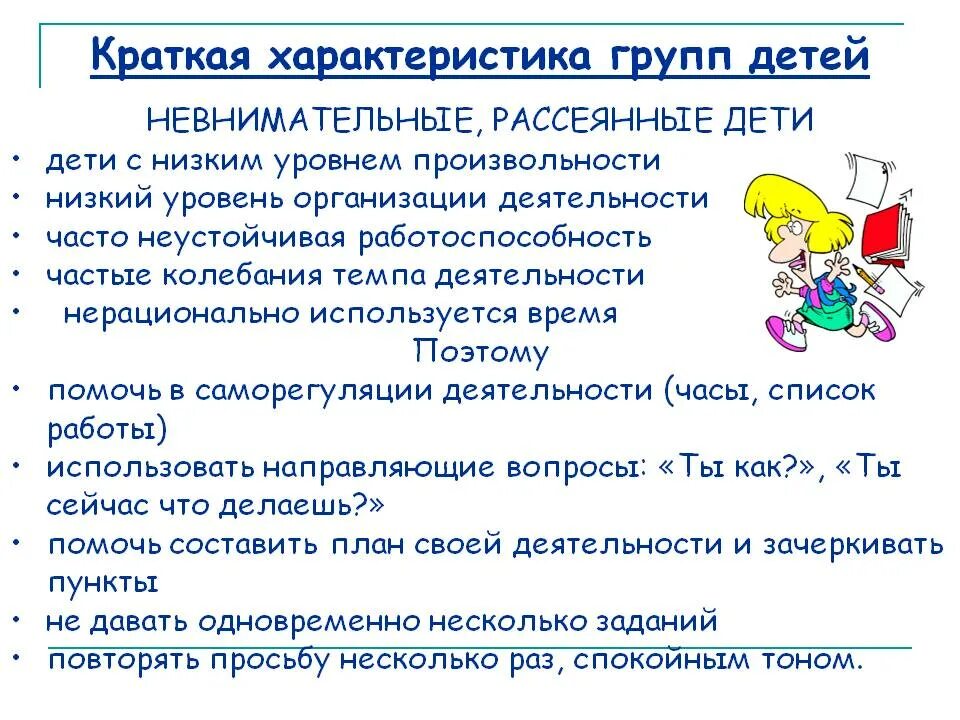 Краткая характеристика групп детей

НЕВНИМАТЕЛЬНЫЕ, РАССЕЯННЫЕ ДЕТИ

• дети с низким уровнем произвольности
• низкий уровень организации деятельности
• часто неустойчивая работоспособность
• частые колебания темпа деятельности
• нерационально используется время

Поэтому

• помочь в саморегуляции деятельности (часы, список работы)
• использовать направляющие вопросы: «Ты как?», «Ты сейчас что делаешь?»
• помочь составить план своей деятельности и зачеркивать пункты
• не давать одновременно несколько заданий
• повторять просьбу несколько раз, спокойным тоном.